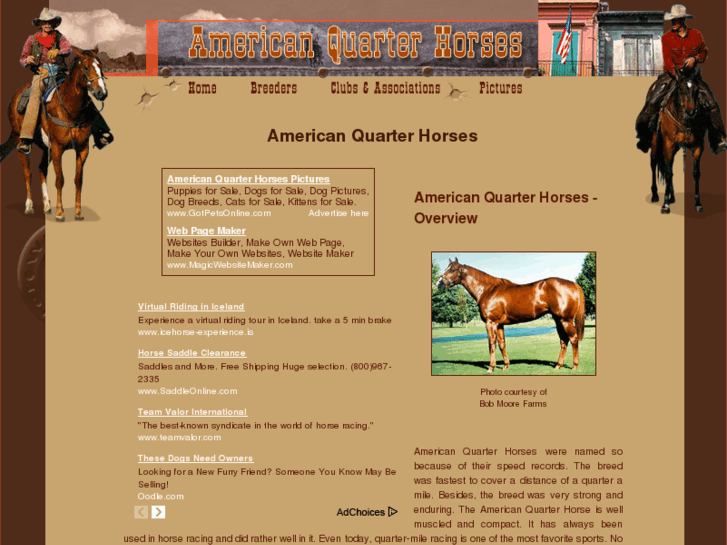 American Quarter Horses

Home Breeders Clubs & Associations Pictures

American Quarter Horses

American Quarter Horses Pictures
Puppies for Sale, Dogs for Sale, Dog Pictures, Dog Breeds, Cats for Sale, Kittens for Sale.
www.GotPetsOnline.com Advertise here

Web Page Maker
Websites Builder, Make Own Web Page, Make Your Own Websites, Website Maker
www.MagicWebsiteMaker.com

Virtual Riding in Iceland
Experience a virtual riding tour in Iceland. take a 5 min brake
www.icehorse-experience.is

Horse Saddle Clearance
Saddles and More. Free Shipping Huge selection. (800)967-2335
www.SaddleOnline.com

Team Valor International
"The best-known syndicate in the world of horse racing."
www.teamvalor.com

These Dogs Need Owners
Looking for a New Furry Friend? Someone You Know May Be Selling!
Oodle.com

AdChoices

American Quarter Horses - Overview

Photo courtesy of
Bob Moore Farms

American Quarter Horses were named so because of their speed records. The breed was fastest to cover a distance of a quarter a mile. Besides, the breed was very strong and enduring. The American Quarter Horse is well muscled and compact. It has always been used in horse racing and did rather well in it. Even today, quarter-mile racing is one of the most favorite sports. No